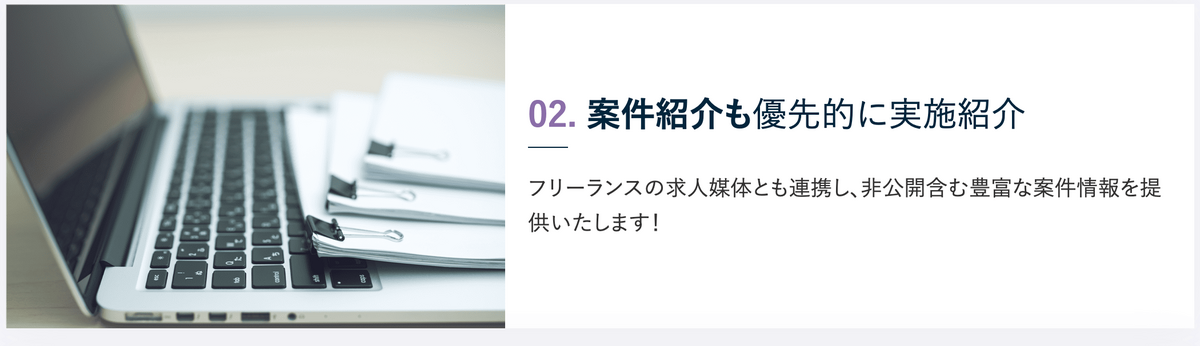 02. 案件紹介も優先的に実施紹介

フリーランスの求人媒体とも連携し、非公開含む豊富な案件情報を提供いたします!